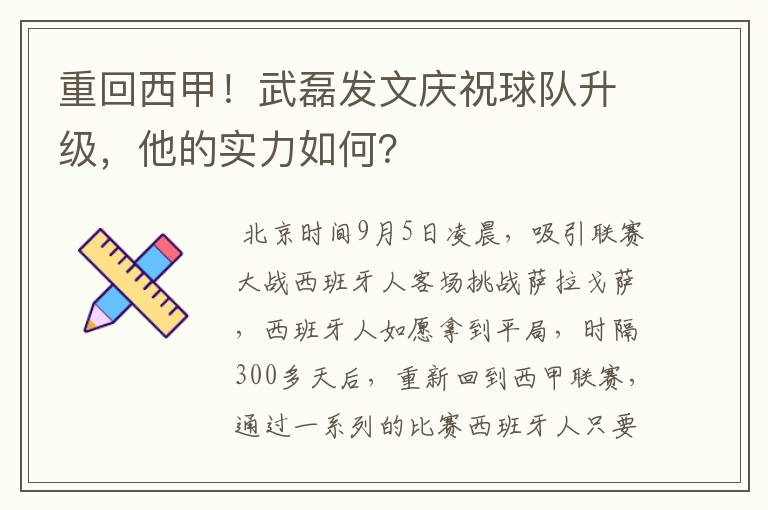 重回西甲！武磊发文庆祝球队升级，他的实力如何？

北京时间9月5日凌晨，吸引联赛大战西班牙人客场挑战萨拉戈萨，西班牙人如愿拿到平局，时隔300多天后，重新回到西甲联赛，通过一系列的比赛西班牙人只要